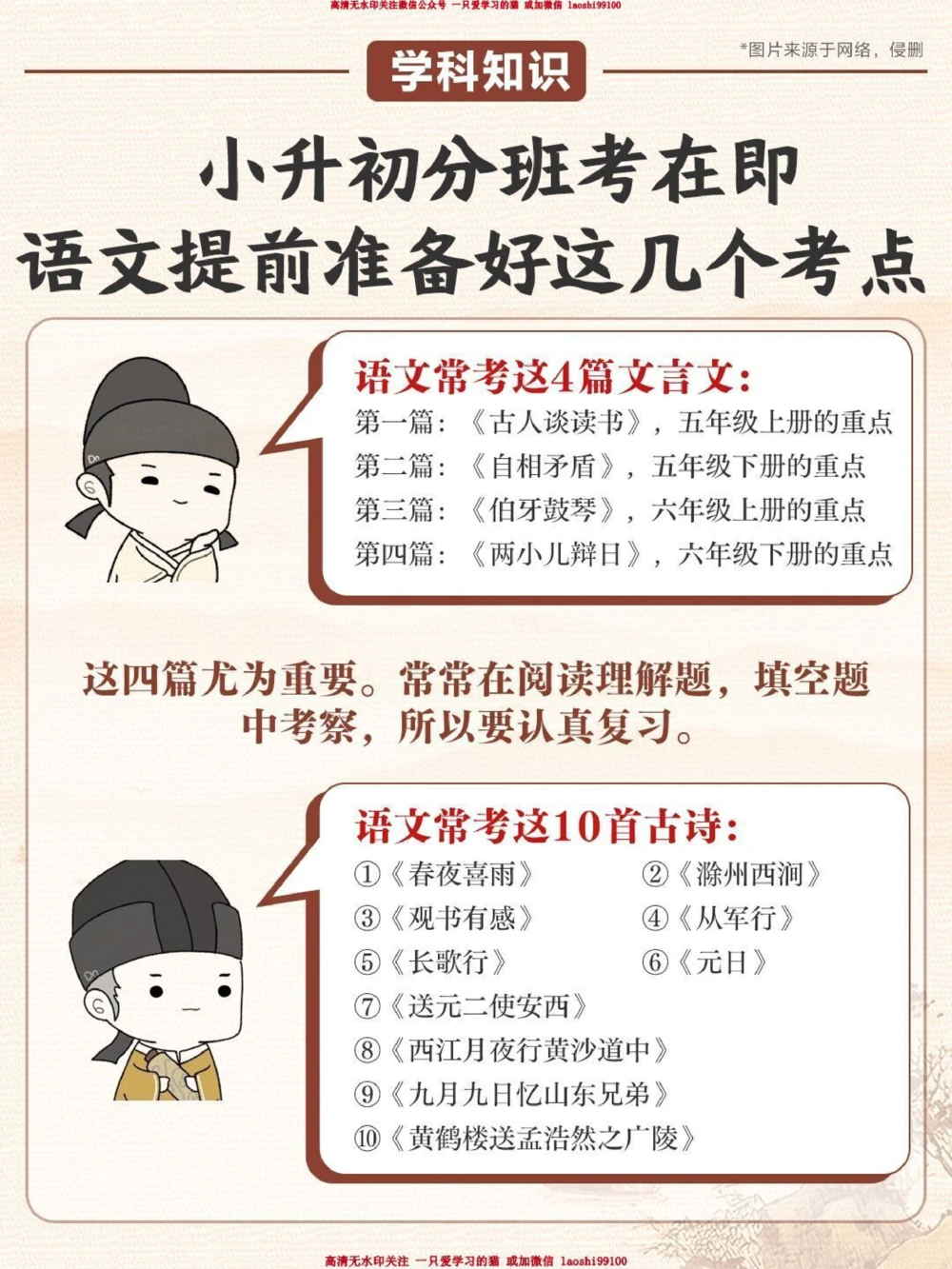 高清无水印关注微信公众号 一只爱学习的猫 或加微信 laoshi99100

学科知识

*图片来源于网络，侵删

小升初分班考在即
语文提前准备好这几个考点

语文常考这4篇文言文：
第一篇：《古人谈读书》，五年级上册的重点
第二篇：《自相矛盾》，五年级下册的重点
第三篇：《伯牙鼓琴》，六年级上册的重点
第四篇：《两小儿辩日》，六年级下册的重点

这四篇尤为重要。常常在阅读理解题，填空题中考察，所以要认真复习。

语文常考这10首古诗：
①《春夜喜雨》 ②《滁州西涧》
③《观书有感》 ④《从军行》
⑤《长歌行》 ⑥《元日》
⑦《送元二使安西》
⑧《西江月夜行黄沙道中》
⑨《九月九日忆山东兄弟》
⑩《黄鹤楼送孟浩然之广陵》

高清无水印关注 一只爱学习的猫 或加微信 laoshi99100